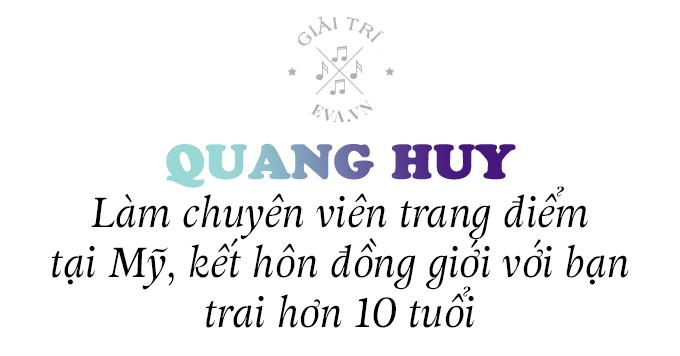 GIẢI TRÍ
EVA.VN

QUANG HUY

Làm chuyên viên trang điểm tại Mỹ, kết hôn đồng giới với bạn trai hơn 10 tuổi